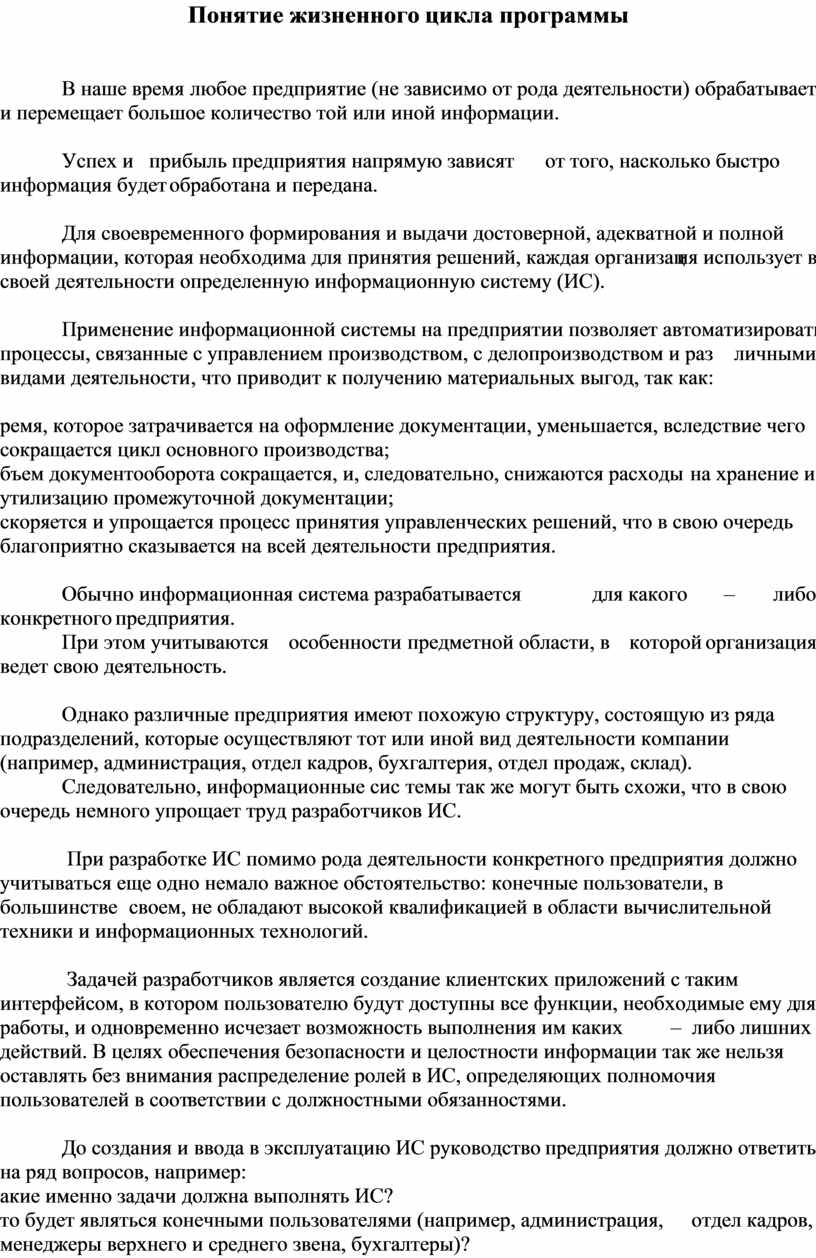 Понятие жизненного цикла программы

В наше время любое предприятие (не зависимо от рода деятельности) обрабатывает и перемещает большое количество той или иной информации.

Успех и прибыль предприятия напрямую зависят от того, насколько быстро информация будет обработана и передана.

Для своевременного формирования и выдачи достоверной, адекватной и полной информации, которая необходима для принятия решений, каждая организация использует в своей деятельности определенную информационную систему (ИС).

Применение информационной системы на предприятии позволяет автоматизировать процессы, связанные с управлением производством, с делопроизводством и раз личными видами деятельности, что приводит к получению материальных выгод, так как:

ремя, которое затрачивается на оформление документации, уменьшается, вследствие чего сокращается цикл основного производства;
бъем документооборота сокращается, и, следовательно, снижаются расходы на хранение и утилизацию промежуточной документации;
скоряется и упрощается процесс принятия управленческих решений, что в свою очередь благоприятно сказывается на всей деятельности предприятия.

Обычно информационная система разрабатывается для какого – либо конкретного предприятия.
При этом учитываются особенности предметной области, в которой организация ведет свою деятельность.

Однако различные предприятия имеют похожую структуру, состоящую из ряда подразделений, которые осуществляют тот или иной вид деятельности компании (например, администрация, отдел кадров, бухгалтерия, отдел продаж, склад).
Следовательно, информационные сис темы так же могут быть схожи, что в свою очередь немного упрощает труд разработчиков ИС.

При разработке ИС помимо рода деятельности конкретного предприятия должно учитываться еще одно немало важное обстоятельство: конечные пользователи, в большинстве своем, не обладают высокой квалификацией в области вычислительной техники и информационных технологий.

Задачей разработчиков является создание клиентских приложений с таким интерфейсом, в котором пользователю будут доступны все функции, необходимые ему для работы, и одновременно исчезает возможность выполнения им каких – либо лишних действий. В целях обеспечения безопасности и целостности информации так же нельзя оставлять без внимания распределение ролей в ИС, определяющих полномочия пользователей в соответствии с должностными обязанностями.

До создания и ввода в эксплуатацию ИС руководство предприятия должно ответить на ряд вопросов, например:
акие именно задачи должна выполнять ИС?
то будет являться конечными пользователями (например, администрация, отдел кадров, менеджеры верхнего и среднего звена, бухгалтеры)?